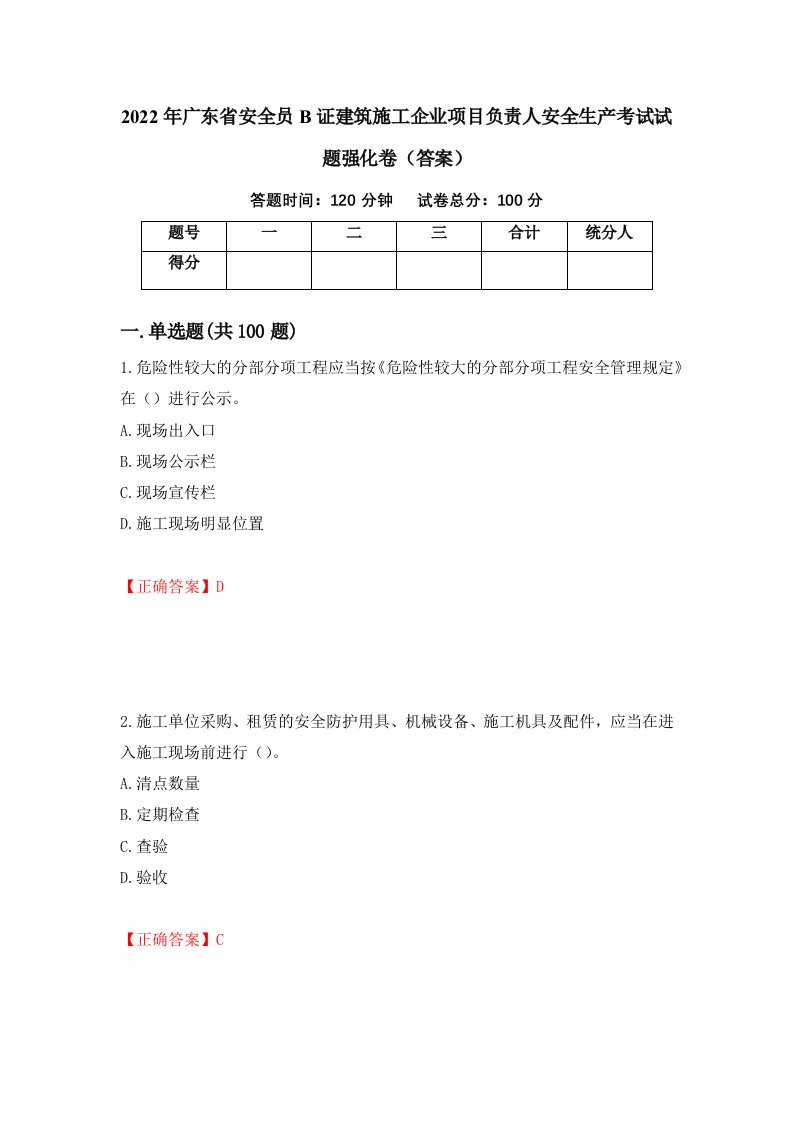 2022年广东省安全员B证建筑施工企业项目负责人安全生产考试试题强化卷（答案）

答题时间：120分钟　试卷总分：100分

| 题号 | 一 | 二 | 三 | 合计 | 统分人 |
|---|---|---|---|---|---|
| 得分 | | | | | |

一.单选题(共100题)

1.危险性较大的分部分项工程应当按《危险性较大的分部分项工程安全管理规定》在（）进行公示。

A.现场出入口

B.现场公示栏

C.现场宣传栏

D.施工现场明显位置

【正确答案】D

2.施工单位采购、租赁的安全防护用具、机械设备、施工机具及配件，应当在进入施工现场前进行（）。

A.清点数量

B.定期检查

C.查验

D.验收

【正确答案】C